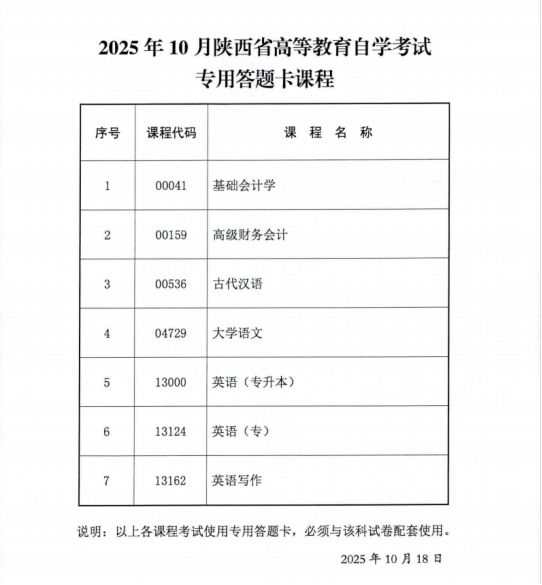 2025 年 10 月陕西省高等教育自学考试
专用答题卡课程

| 序号 | 课程代码 | 课 程 名 称 |
|---|---|---|
| 1 | 00041 | 基础会计学 |
| 2 | 00159 | 高级财务会计 |
| 3 | 00536 | 古代汉语 |
| 4 | 04729 | 大学语文 |
| 5 | 13000 | 英语（专升本） |
| 6 | 13124 | 英语（专） |
| 7 | 13162 | 英语写作 |

说明：以上各课程考试使用专用答题卡，必须与该科试卷配套使用。

2025 年 10 月 18 日